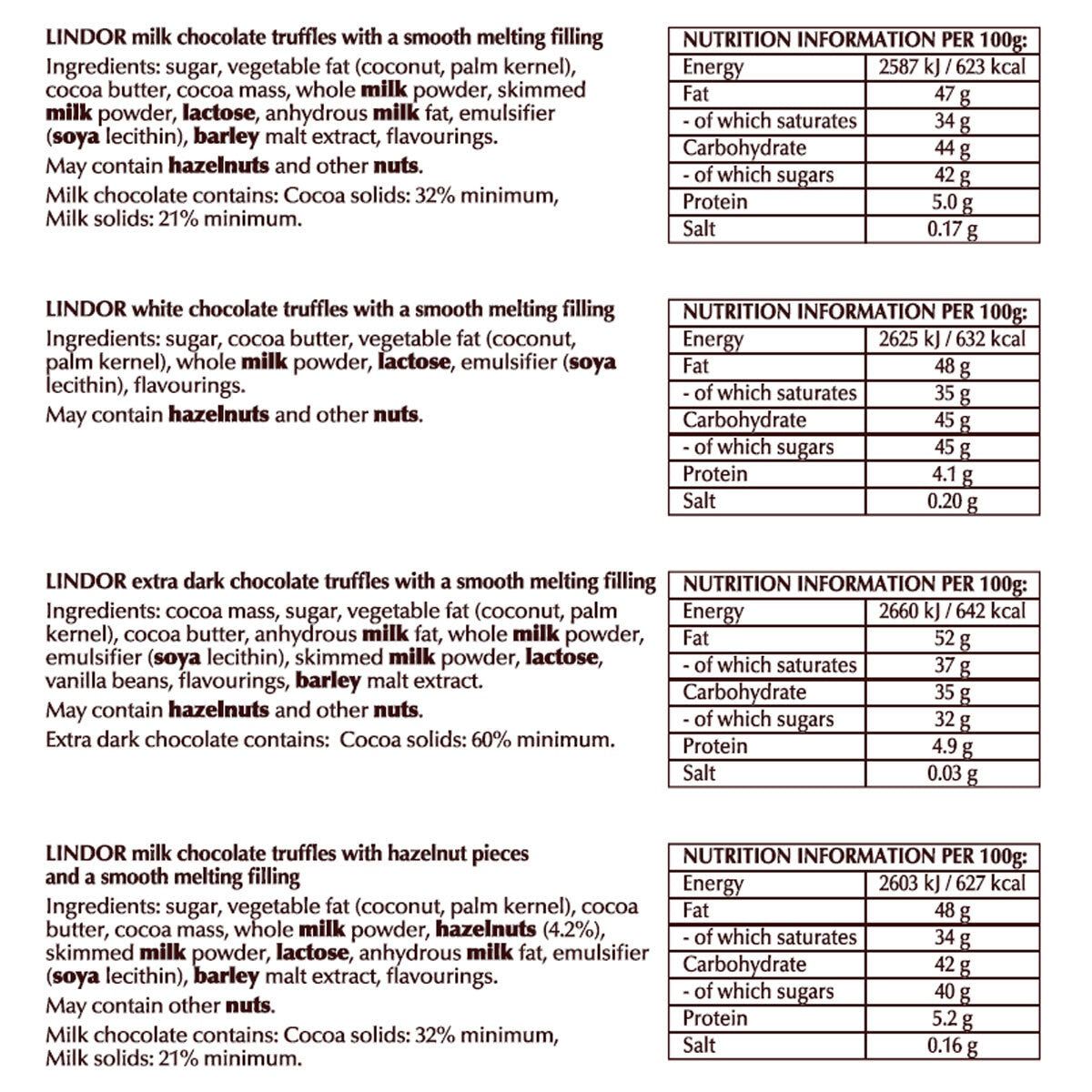 LINDOR milk chocolate truffles with a smooth melting filling

Ingredients: sugar, vegetable fat (coconut, palm kernel), cocoa butter, cocoa mass, whole milk powder, skimmed milk powder, lactose, anhydrous milk fat, emulsifier (soya lecithin), barley malt extract, flavourings.

May contain hazelnuts and other nuts.

Milk chocolate contains: Cocoa solids: 32% minimum, Milk solids: 21% minimum.

| NUTRITION INFORMATION PER 100g: | |
|---|---|
| Energy | 2587 kJ / 623 kcal |
| Fat | 47 g |
| - of which saturates | 34 g |
| Carbohydrate | 44 g |
| - of which sugars | 42 g |
| Protein | 5.0 g |
| Salt | 0.17 g |

LINDOR white chocolate truffles with a smooth melting filling

Ingredients: sugar, cocoa butter, vegetable fat (coconut, palm kernel), whole milk powder, lactose, emulsifier (soya lecithin), flavourings.

May contain hazelnuts and other nuts.

| NUTRITION INFORMATION PER 100g: | |
|---|---|
| Energy | 2625 kJ / 632 kcal |
| Fat | 48 g |
| - of which saturates | 35 g |
| Carbohydrate | 45 g |
| - of which sugars | 45 g |
| Protein | 4.1 g |
| Salt | 0.20 g |

LINDOR extra dark chocolate truffles with a smooth melting filling

Ingredients: cocoa mass, sugar, vegetable fat (coconut, palm kernel), cocoa butter, anhydrous milk fat, whole milk powder, emulsifier (soya lecithin), skimmed milk powder, lactose, vanilla beans, flavourings, barley malt extract.

May contain hazelnuts and other nuts.

Extra dark chocolate contains: Cocoa solids: 60% minimum.

| NUTRITION INFORMATION PER 100g: | |
|---|---|
| Energy | 2660 kJ / 642 kcal |
| Fat | 52 g |
| - of which saturates | 37 g |
| Carbohydrate | 35 g |
| - of which sugars | 32 g |
| Protein | 4.9 g |
| Salt | 0.03 g |

LINDOR milk chocolate truffles with hazelnut pieces and a smooth melting filling

Ingredients: sugar, vegetable fat (coconut, palm kernel), cocoa butter, cocoa mass, whole milk powder, hazelnuts (4.2%), skimmed milk powder, lactose, anhydrous milk fat, emulsifier (soya lecithin), barley malt extract, flavourings.

May contain other nuts.

Milk chocolate contains: Cocoa solids: 32% minimum, Milk solids: 21% minimum.

| NUTRITION INFORMATION PER 100g: | |
|---|---|
| Energy | 2603 kJ / 627 kcal |
| Fat | 48 g |
| - of which saturates | 34 g |
| Carbohydrate | 42 g |
| - of which sugars | 40 g |
| Protein | 5.2 g |
| Salt | 0.16 g |